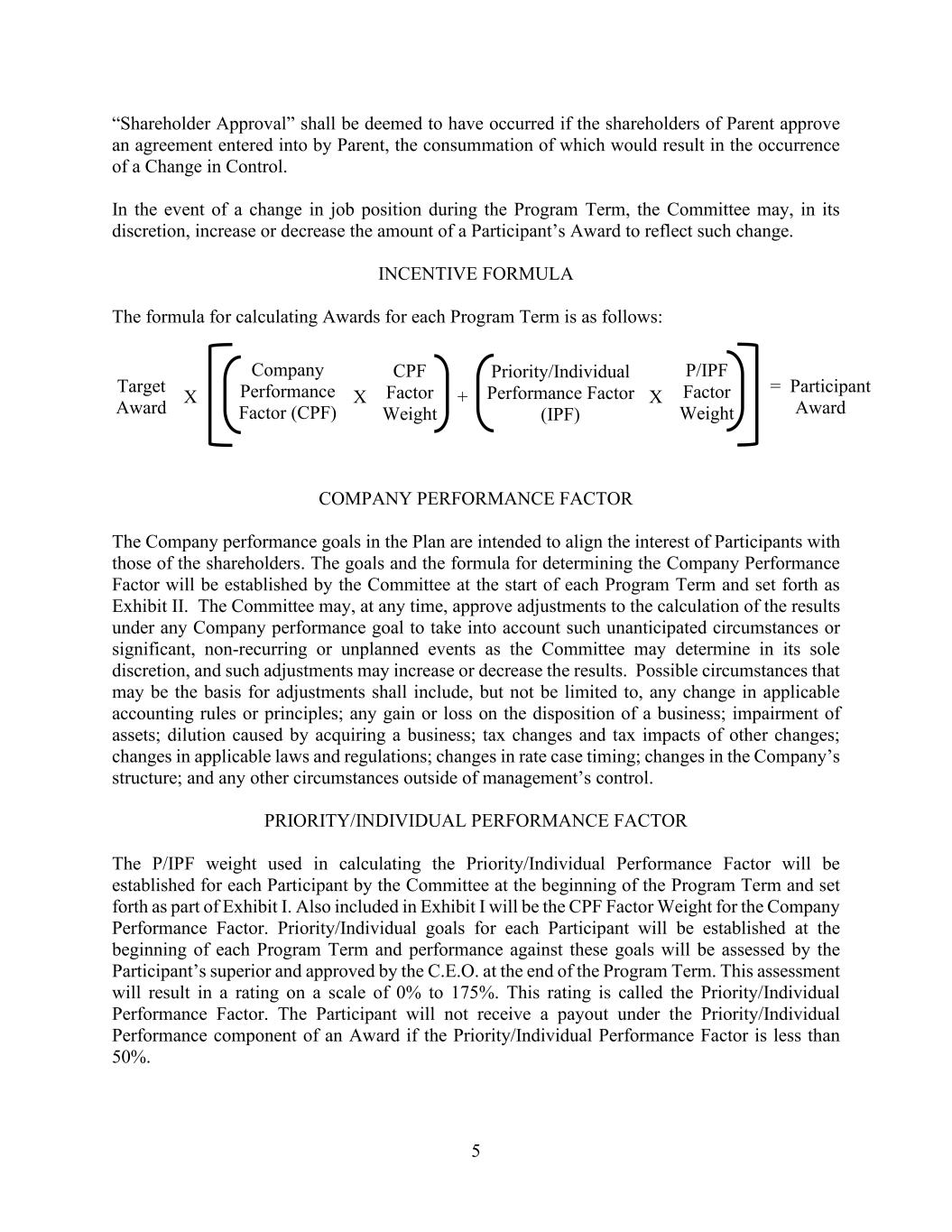 “Shareholder Approval” shall be deemed to have occurred if the shareholders of Parent approve an agreement entered into by Parent, the consummation of which would result in the occurrence of a Change in Control.

In the event of a change in job position during the Program Term, the Committee may, in its discretion, increase or decrease the amount of a Participant’s Award to reflect such change.

INCENTIVE FORMULA

The formula for calculating Awards for each Program Term is as follows:

Target Award X [ ( Company Performance Factor (CPF) X CPF Factor Weight ) + ( Priority/Individual Performance Factor (IPF) X P/IPF Factor Weight ) ] = Participant Award

COMPANY PERFORMANCE FACTOR

The Company performance goals in the Plan are intended to align the interest of Participants with those of the shareholders. The goals and the formula for determining the Company Performance Factor will be established by the Committee at the start of each Program Term and set forth as Exhibit II. The Committee may, at any time, approve adjustments to the calculation of the results under any Company performance goal to take into account such unanticipated circumstances or significant, non-recurring or unplanned events as the Committee may determine in its sole discretion, and such adjustments may increase or decrease the results. Possible circumstances that may be the basis for adjustments shall include, but not be limited to, any change in applicable accounting rules or principles; any gain or loss on the disposition of a business; impairment of assets; dilution caused by acquiring a business; tax changes and tax impacts of other changes; changes in applicable laws and regulations; changes in rate case timing; changes in the Company’s structure; and any other circumstances outside of management’s control.

PRIORITY/INDIVIDUAL PERFORMANCE FACTOR

The P/IPF weight used in calculating the Priority/Individual Performance Factor will be established for each Participant by the Committee at the beginning of the Program Term and set forth as part of Exhibit I. Also included in Exhibit I will be the CPF Factor Weight for the Company Performance Factor. Priority/Individual goals for each Participant will be established at the beginning of each Program Term and performance against these goals will be assessed by the Participant’s superior and approved by the C.E.O. at the end of the Program Term. This assessment will result in a rating on a scale of 0% to 175%. This rating is called the Priority/Individual Performance Factor. The Participant will not receive a payout under the Priority/Individual Performance component of an Award if the Priority/Individual Performance Factor is less than 50%.

5